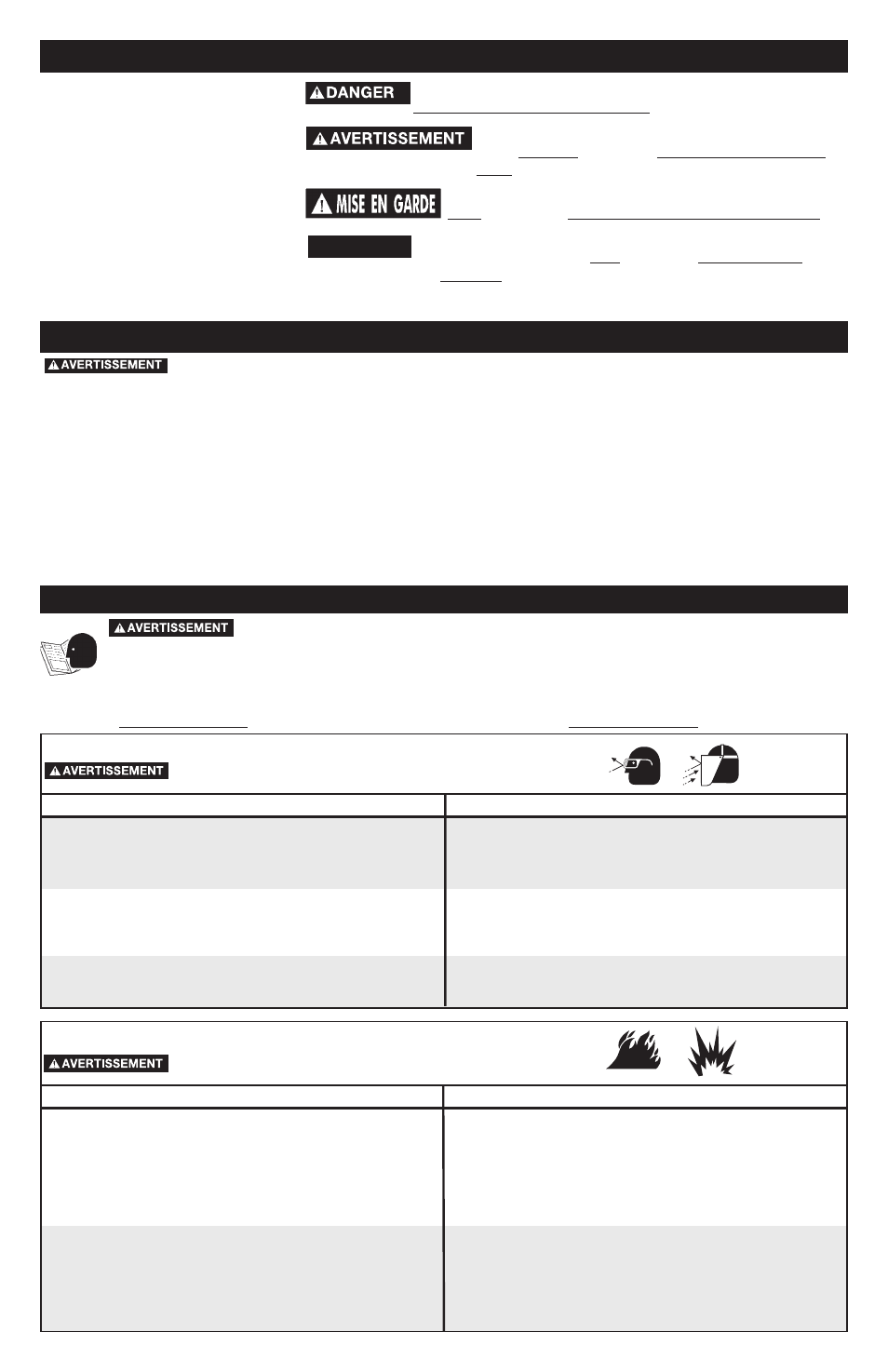 DANGER

AVERTISSEMENT

MISE EN GARDE

AVERTISSEMENT

AVERTISSEMENT

AVERTISSEMENT

AVERTISSEMENT